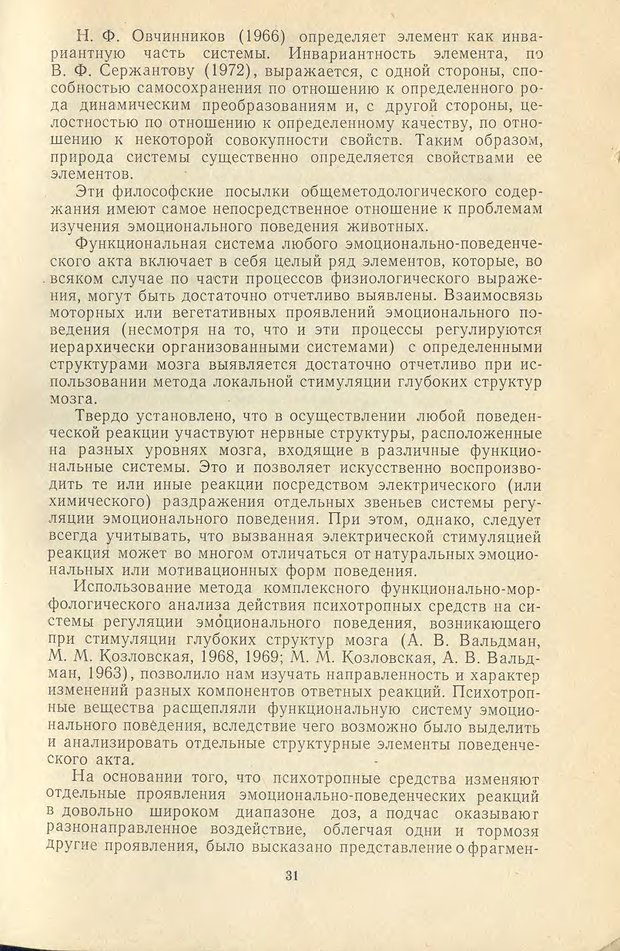 Н. Ф. Овчинников (1966) определяет элемент как инвариантную часть системы. Инвариантность элемента, по В. Ф. Сержантову (1972), выражается, с одной стороны, способностью самосохранения по отношению к определенного рода динамическим преобразованиям и, с другой стороны, целостностью по отношению к определенному качеству, по отношению к некоторой совокупности свойств. Таким образом, природа системы существенно определяется свойствами ее элементов.

Эти философские посылки общеметодологического содержания имеют самое непосредственное отношение к проблемам изучения эмоционального поведения животных.

Функциональная система любого эмоционально-поведенческого акта включает в себя целый ряд элементов, которые, во всяком случае по части процессов физиологического выражения, могут быть достаточно отчетливо выявлены. Взаимосвязь моторных или вегетативных проявлений эмоционального поведения (несмотря на то, что и эти процессы регулируются иерархически организованными системами) с определенными структурами мозга выявляется достаточно отчетливо при использовании метода локальной стимуляции глубоких структур мозга.

Твердо установлено, что в осуществлении любой поведенческой реакции участвуют нервные структуры, расположенные на разных уровнях мозга, входящие в различные функциональные системы. Это и позволяет искусственно воспроизводить те или иные реакции посредством электрического (или химического) раздражения отдельных звеньев системы регуляции эмоционального поведения. При этом, однако, следует всегда учитывать, что вызванная электрической стимуляцией реакция может во многом отличаться от натуральных эмоциональных или мотивационных форм поведения.

Использование метода комплексного функционально-морфологического анализа действия психотропных средств на системы регуляции эмоционального поведения, возникающего при стимуляции глубоких структур мозга (А. В. Вальдман, М. М. Козловская, 1968, 1969; М. М. Козловская, А. В. Вальдман, 1963), позволило нам изучать направленность и характер изменений разных компонентов ответных реакций. Психотропные вещества расщепляли функциональную систему эмоционального поведения, вследствие чего возможно было выделить и анализировать отдельные структурные элементы поведенческого акта.

На основании того, что психотропные средства изменяют отдельные проявления эмоционально-поведенческих реакций в довольно широком диапазоне доз, а подчас оказывают разнонаправленное воздействие, облегчая одни и тормозя другие проявления, было высказано представление о фрагмен-

31